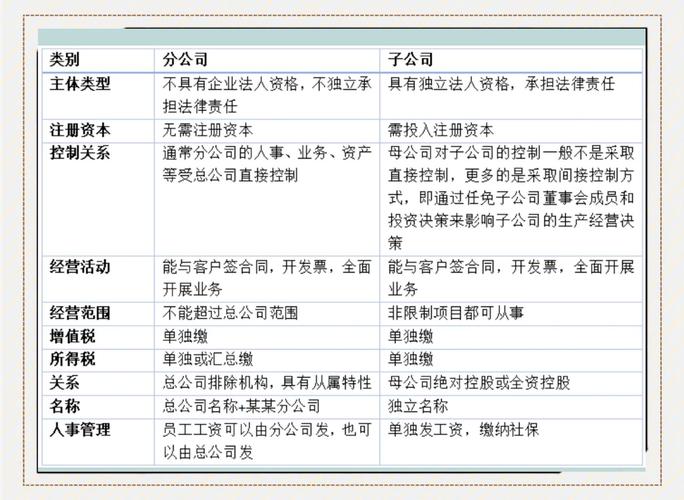 | 类别 | 分公司 | 子公司 |
|---|---|---|
| 主体类型 | 不具有企业法人资格，不独立承担法律责任 | 具有独立法人资格，承担法律责任 |
| 注册资本 | 无需注册资本 | 需投入注册资本 |
| 控制关系 | 通常分公司的人事、业务、资产等受总公司直接控制 | 母公司对子公司的控制一般不是采取直接控制，更多的是采取间接控制方式，即通过任免子公司董事会成员和投资决策来影响子公司的生产经营决策 |
| 经营活动 | 能与客户签合同，开发票，全面开展业务 | 能与客户签合同，开发票，全面开展业务 |
| 经营范围 | 不能超过总公司范围 | 非限制项目都可从事 |
| 增值税 | 单独缴 | 单独缴 |
| 所得税 | 单独或汇总缴 | 单独缴 |
| 关系 | 总公司排除机构，具有从属特性 | 母公司绝对控股或全资控股 |
| 名称 | 总公司名称+某某分公司 | 独立名称 |
| 人事管理 | 员工工资可以由分公司发，也可以由总公司发 | 单独发工资，缴纳社保 |